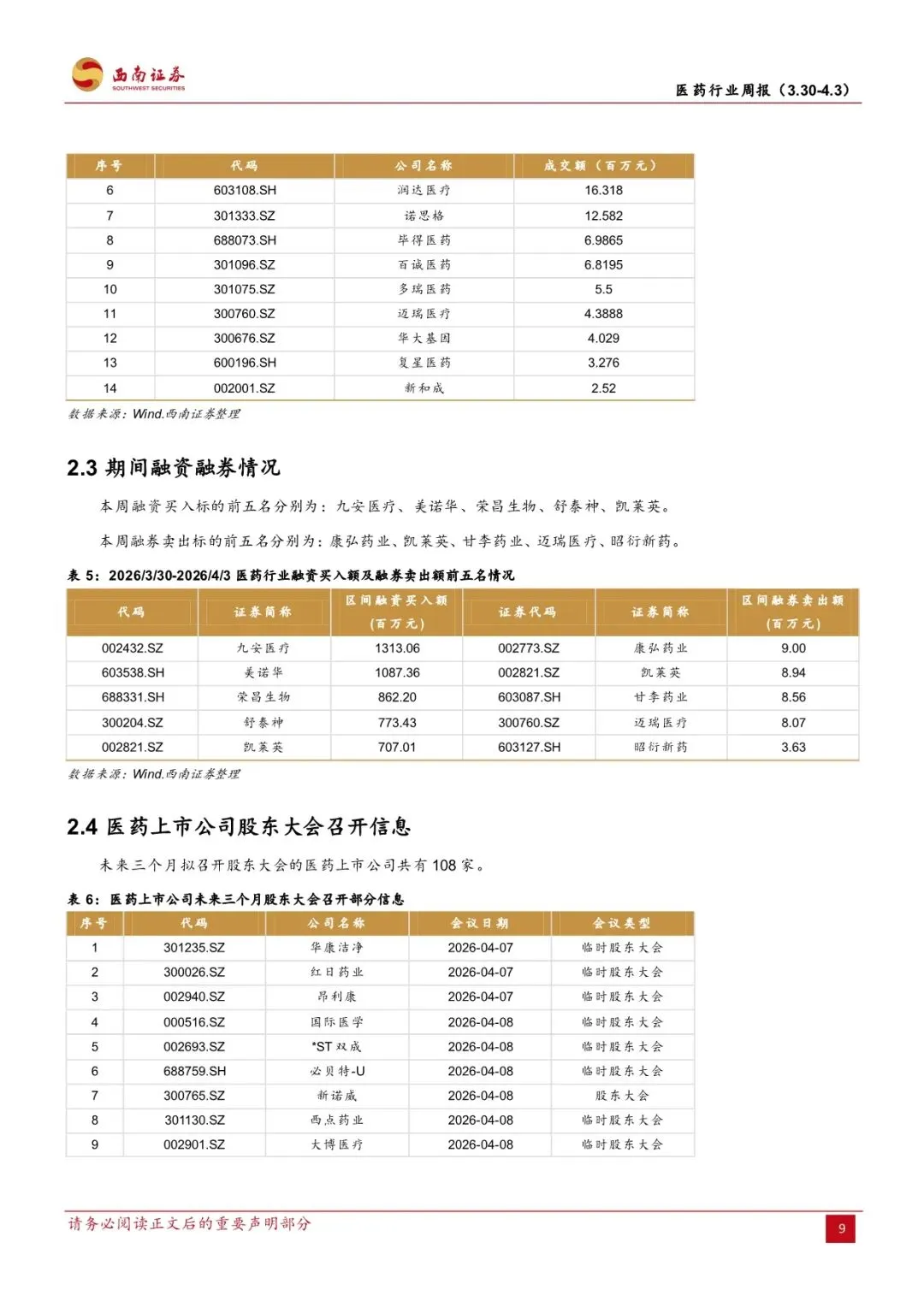 西南证券
SOUTHWEST SECURITIES

医药行业周报（3.30-4.3）

| 序号 | 代码 | 公司名称 | 成交额（百万元） |
|---|---|---|---|
| 6 | 603108.SH | 润达医疗 | 16.318 |
| 7 | 301333.SZ | 诺思格 | 12.582 |
| 8 | 688073.SH | 毕得医药 | 6.9865 |
| 9 | 301096.SZ | 百诚医药 | 6.8195 |
| 10 | 301075.SZ | 多瑞医药 | 5.5 |
| 11 | 300760.SZ | 迈瑞医疗 | 4.3888 |
| 12 | 300676.SZ | 华大基因 | 4.029 |
| 13 | 600196.SH | 复星医药 | 3.276 |
| 14 | 002001.SZ | 新和成 | 2.52 |

数据来源：Wind,西南证券整理

2.3 期间融资融券情况

本周融资买入标的前五名分别为：九安医疗、美诺华、荣昌生物、舒泰神、凯莱英。

本周融券卖出标的前五名分别为：康弘药业、凯莱英、甘李药业、迈瑞医疗、昭衍新药。

表 5：2026/3/30-2026/4/3 医药行业融资买入额及融券卖出额前五名情况

| 代码 | 证券简称 | 区间融资买入额（百万元） | 证券代码 | 证券简称 | 区间融券卖出额（百万元） |
|---|---|---|---|---|---|
| 002432.SZ | 九安医疗 | 1313.06 | 002773.SZ | 康弘药业 | 9.00 |
| 603538.SH | 美诺华 | 1087.36 | 002821.SZ | 凯莱英 | 8.94 |
| 688331.SH | 荣昌生物 | 862.20 | 603087.SH | 甘李药业 | 8.56 |
| 300204.SZ | 舒泰神 | 773.43 | 300760.SZ | 迈瑞医疗 | 8.07 |
| 002821.SZ | 凯莱英 | 707.01 | 603127.SH | 昭衍新药 | 3.63 |

数据来源：Wind,西南证券整理

2.4 医药上市公司股东大会召开信息

未来三个月拟召开股东大会的医药上市公司共有 108 家。

表 6：医药上市公司未来三个月股东大会召开部分信息

| 序号 | 代码 | 公司名称 | 会议日期 | 会议类型 |
|---|---|---|---|---|
| 1 | 301235.SZ | 华康洁净 | 2026-04-07 | 临时股东大会 |
| 2 | 300026.SZ | 红日药业 | 2026-04-07 | 临时股东大会 |
| 3 | 002940.SZ | 昂利康 | 2026-04-07 | 临时股东大会 |
| 4 | 000516.SZ | 国际医学 | 2026-04-08 | 临时股东大会 |
| 5 | 002693.SZ | *ST 双成 | 2026-04-08 | 临时股东大会 |
| 6 | 688759.SH | 必贝特-U | 2026-04-08 | 临时股东大会 |
| 7 | 300765.SZ | 新诺威 | 2026-04-08 | 股东大会 |
| 8 | 301130.SZ | 西点药业 | 2026-04-08 | 临时股东大会 |
| 9 | 002901.SZ | 大博医疗 | 2026-04-08 | 临时股东大会 |

请务必阅读正文后的重要声明部分

9